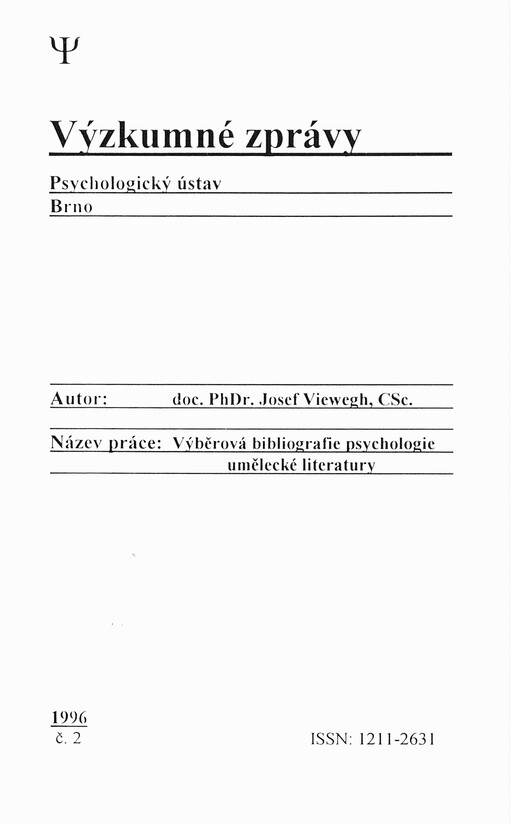 Ψ

Výzkumné zprávy

Psychologický ústav
Brno

Autor: doc. PhDr. Josef Viewegh, CSc.

Název práce: Výběrová bibliografie psychologie umělecké literatury

1996
č. 2

ISSN: 1211-2631